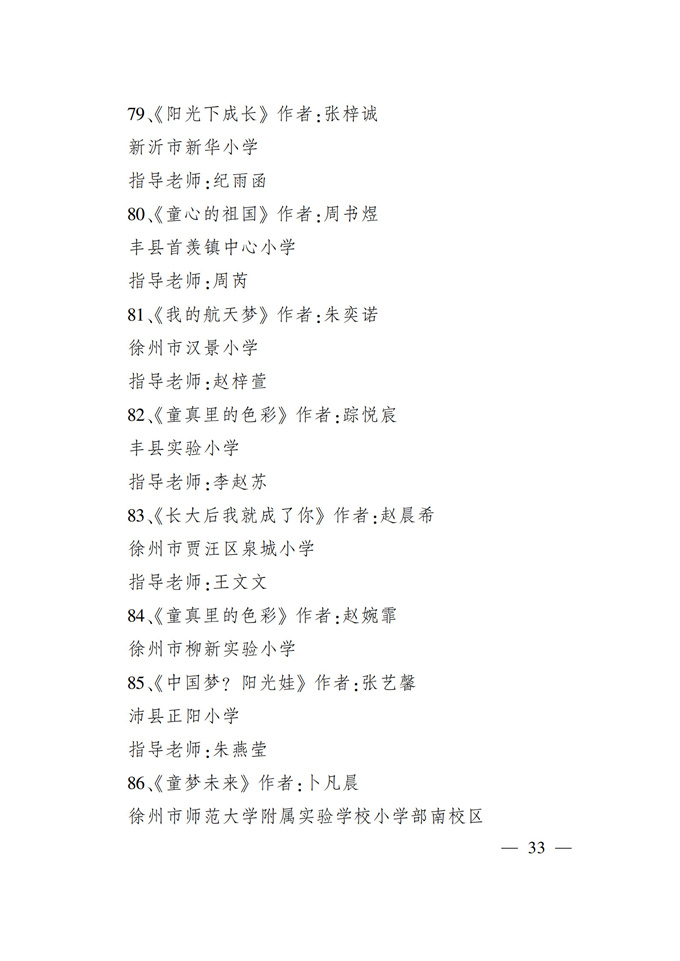 79、《阳光下成长》作者:张梓诚
新沂市新华小学
指导老师:纪雨函
80、《童心的祖国》作者:周书煜
丰县首羡镇中心小学
指导老师:周芮
81、《我的航天梦》作者:朱奕诺
徐州市汉景小学
指导老师:赵梓萱
82、《童真里的色彩》作者:踪悦宸
丰县实验小学
指导老师:李赵苏
83、《长大后我就成了你》作者:赵晨希
徐州市贾汪区泉城小学
指导老师:王文文
84、《童真里的色彩》作者:赵婉霏
徐州市柳新实验小学
85、《中国梦？阳光娃》作者:张艺馨
沛县正阳小学
指导老师:朱燕莹
86、《童梦未来》作者:卜凡晨
徐州市师范大学附属实验学校小学部南校区

— 33 —